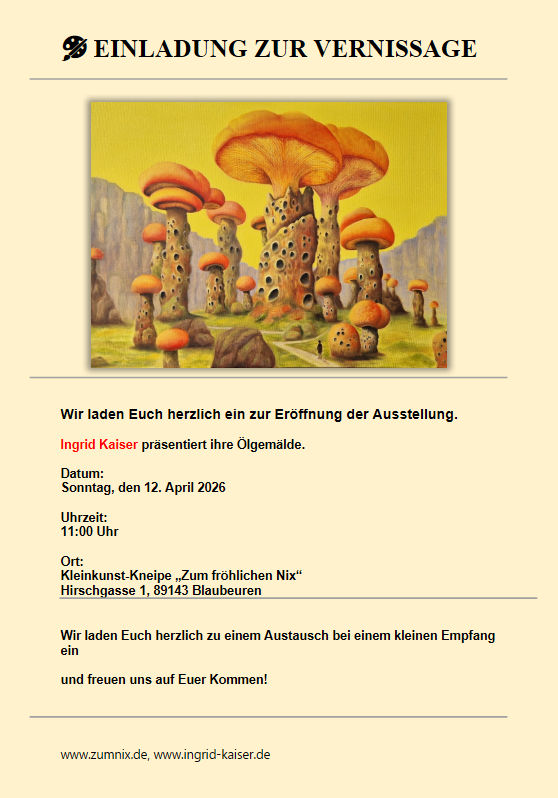 EINLADUNG ZUR VERNISSAGE

Wir laden Euch herzlich ein zur Eröffnung der Ausstellung.

Ingrid Kaiser präsentiert ihre Ölgemälde.

Datum:
Sonntag, den 12. April 2026

Uhrzeit:
11:00 Uhr

Ort:
Kleinkunst-Kneipe „Zum fröhlichen Nix“
Hirschgasse 1, 89143 Blaubeuren

Wir laden Euch herzlich zu einem Austausch bei einem kleinen Empfang ein

und freuen uns auf Euer Kommen!

www.zumnix.de, www.ingrid-kaiser.de